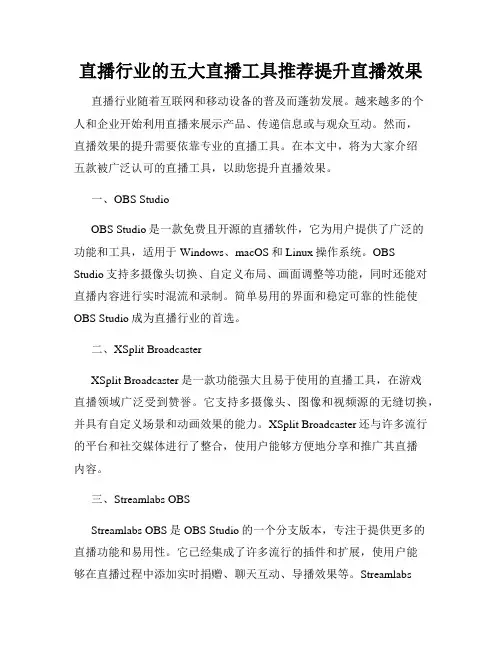 直播行业的五大直播工具推荐提升直播效果

直播行业随着互联网和移动设备的普及而蓬勃发展。越来越多的个人和企业开始利用直播来展示产品、传递信息或与观众互动。然而，直播效果的提升需要依靠专业的直播工具。在本文中，将为大家介绍五款被广泛认可的直播工具，以助您提升直播效果。

一、OBS Studio

OBS Studio 是一款免费且开源的直播软件，它为用户提供了广泛的功能和工具，适用于 Windows、macOS 和 Linux 操作系统。OBS Studio 支持多摄像头切换、自定义布局、画面调整等功能，同时还能对直播内容进行实时混流和录制。简单易用的界面和稳定可靠的性能使 OBS Studio 成为直播行业的首选。

二、XSplit Broadcaster

XSplit Broadcaster 是一款功能强大且易于使用的直播工具，在游戏直播领域广泛受到赞誉。它支持多摄像头、图像和视频源的无缝切换，并具有自定义场景和动画效果的能力。XSplit Broadcaster 还与许多流行的平台和社交媒体进行了整合，使用户能够方便地分享和推广其直播内容。

三、Streamlabs OBS

Streamlabs OBS 是 OBS Studio 的一个分支版本，专注于提供更多的直播功能和易用性。它已经集成了许多流行的插件和扩展，使用户能够在直播过程中添加实时捐赠、聊天互动、导播效果等。Streamlabs